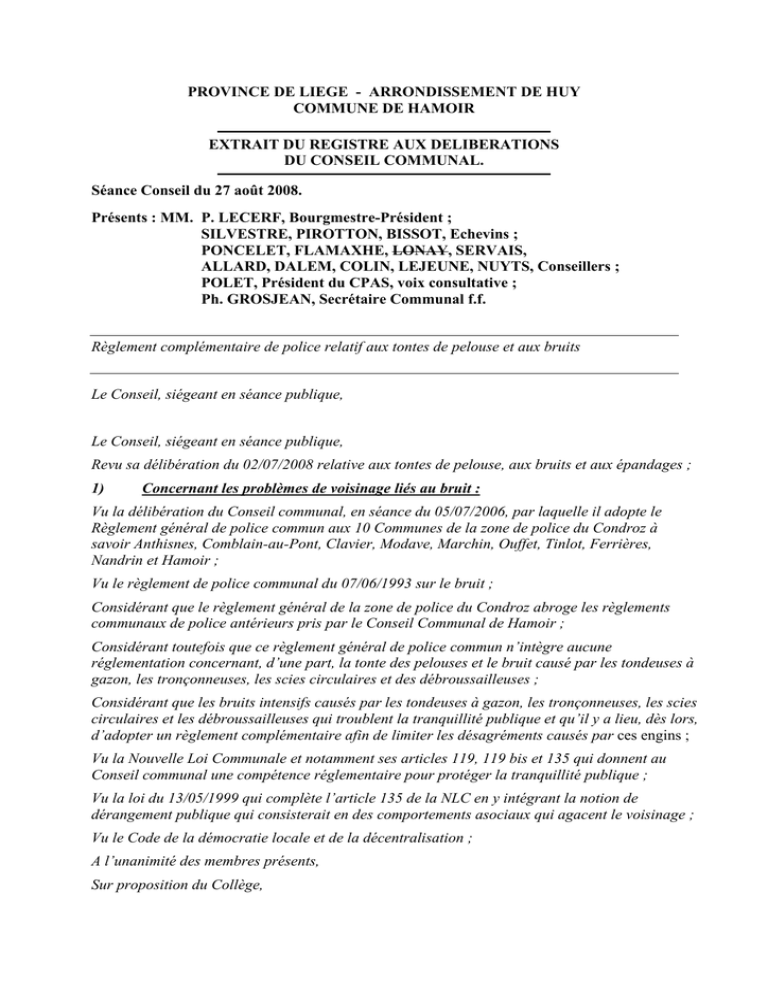 PROVINCE DE LIEGE - ARRONDISSEMENT DE HUY
COMMUNE DE HAMOIR

EXTRAIT DU REGISTRE AUX DELIBERATIONS
DU CONSEIL COMMUNAL.

Séance Conseil du 27 août 2008.

Présents : MM. P. LECERF, Bourgmestre-Président ;
SILVESTRE, PIROTTON, BISSOT, Echevins ;
PONCELET, FLAMAXHE, LONAY, SERVAIS,
ALLARD, DALEM, COLIN, LEJEUNE, NUYTS, Conseillers ;
POLET, Président du CPAS, voix consultative ;
Ph. GROSJEAN, Secrétaire Communal f.f.

Règlement complémentaire de police relatif aux tontes de pelouse et aux bruits

Le Conseil, siégeant en séance publique,

Le Conseil, siégeant en séance publique,

Revu sa délibération du 02/07/2008 relative aux tontes de pelouse, aux bruits et aux épandages ;

1) Concernant les problèmes de voisinage liés au bruit :

Vu la délibération du Conseil communal, en séance du 05/07/2006, par laquelle il adopte le Règlement général de police commun aux 10 Communes de la zone de police du Condroz à savoir Anthisnes, Comblain-au-Pont, Clavier, Modave, Marchin, Ouffet, Tinlot, Ferrières, Nandrin et Hamoir ;

Vu le règlement de police communal du 07/06/1993 sur le bruit ;

Considérant que le règlement général de la zone de police du Condroz abroge les règlements communaux de police antérieurs pris par le Conseil Communal de Hamoir ;

Considérant toutefois que ce règlement général de police commun n'intègre aucune réglementation concernant, d'une part, la tonte des pelouses et le bruit causé par les tondeuses à gazon, les tronçonneuses, les scies circulaires et des débroussailleuses ;

Considérant que les bruits intensifs causés par les tondeuses à gazon, les tronçonneuses, les scies circulaires et les débroussailleuses qui troublent la tranquillité publique et qu'il y a lieu, dès lors, d'adopter un règlement complémentaire afin de limiter les désagréments causés par ces engins ;

Vu la Nouvelle Loi Communale et notamment ses articles 119, 119 bis et 135 qui donnent au Conseil communal une compétence réglementaire pour protéger la tranquillité publique ;

Vu la loi du 13/05/1999 qui complète l'article 135 de la NLC en y intégrant la notion de dérangement publique qui consisterait en des comportements asociaux qui agacent le voisinage ;

Vu le Code de la démocratie locale et de la décentralisation ;

A l'unanimité des membres présents,

Sur proposition du Collège,